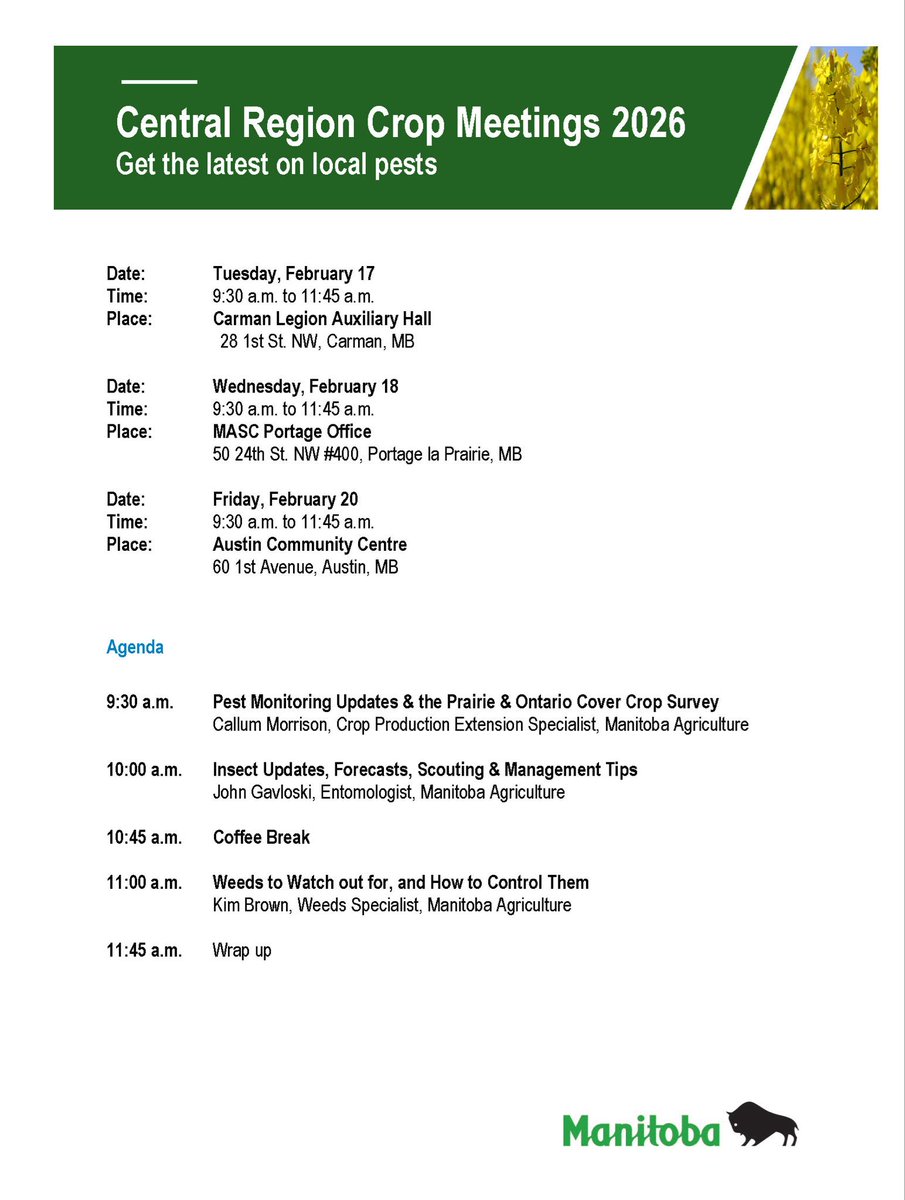 Central Region Crop Meetings 2026
Get the latest on local pests

Date: Tuesday, February 17
Time: 9:30 a.m. to 11:45 a.m.
Place: Carman Legion Auxiliary Hall
28 1st St. NW, Carman, MB

Date: Wednesday, February 18
Time: 9:30 a.m. to 11:45 a.m.
Place: MASC Portage Office
50 24th St. NW #400, Portage la Prairie, MB

Date: Friday, February 20
Time: 9:30 a.m. to 11:45 a.m.
Place: Austin Community Centre
60 1st Avenue, Austin, MB

Agenda

9:30 a.m. Pest Monitoring Updates & the Prairie & Ontario Cover Crop Survey
Callum Morrison, Crop Production Extension Specialist, Manitoba Agriculture

10:00 a.m. Insect Updates, Forecasts, Scouting & Management Tips
John Gavloski, Entomologist, Manitoba Agriculture

10:45 a.m. Coffee Break

11:00 a.m. Weeds to Watch out for, and How to Control Them
Kim Brown, Weeds Specialist, Manitoba Agriculture

11:45 a.m. Wrap up

Manitoba